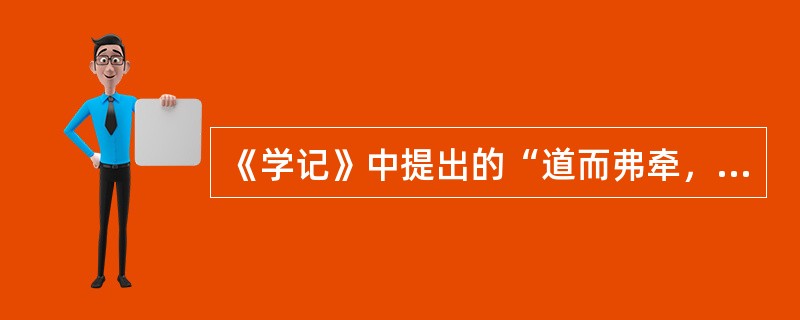 《学记》中提出的“道而弗牵，...